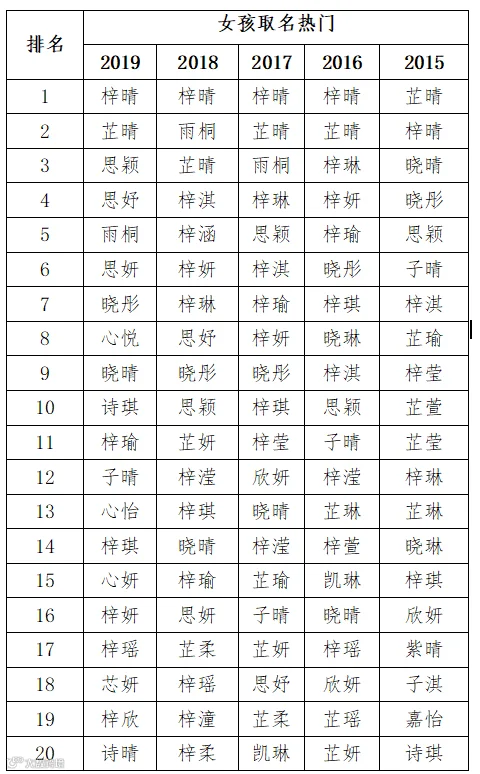 | 排名 | 女孩取名热门 | | | | |
|---|---|---|---|---|---|
| | 2019 | 2018 | 2017 | 2016 | 2015 |
| 1 | 梓晴 | 梓晴 | 梓晴 | 梓晴 | 芷晴 |
| 2 | 芷晴 | 雨桐 | 芷晴 | 芷晴 | 梓晴 |
| 3 | 思颖 | 芷晴 | 雨桐 | 梓琳 | 晓晴 |
| 4 | 思妤 | 梓淇 | 梓琳 | 梓妍 | 晓彤 |
| 5 | 雨桐 | 梓涵 | 思颖 | 梓瑜 | 思颖 |
| 6 | 思妍 | 梓妍 | 梓淇 | 晓彤 | 子晴 |
| 7 | 晓彤 | 梓琳 | 梓瑜 | 梓琪 | 梓淇 |
| 8 | 心悦 | 思妤 | 梓妍 | 晓琳 | 芷瑜 |
| 9 | 晓晴 | 晓彤 | 晓彤 | 梓淇 | 梓莹 |
| 10 | 诗琪 | 思颖 | 梓琪 | 思颖 | 芷萱 |
| 11 | 梓瑜 | 芷妍 | 梓莹 | 子晴 | 芷莹 |
| 12 | 子晴 | 梓滢 | 欣妍 | 梓滢 | 梓琳 |
| 13 | 心怡 | 梓琪 | 晓晴 | 芷琳 | 芷琳 |
| 14 | 梓琪 | 晓晴 | 梓滢 | 梓萱 | 晓琳 |
| 15 | 心妍 | 梓瑜 | 芷瑜 | 凯琳 | 梓琪 |
| 16 | 梓妍 | 思妍 | 子晴 | 晓晴 | 欣妍 |
| 17 | 梓瑶 | 芷柔 | 芷妍 | 梓瑶 | 紫晴 |
| 18 | 芯妍 | 梓瑶 | 思妤 | 欣妍 | 子淇 |
| 19 | 梓欣 | 梓潼 | 芷柔 | 芷瑶 | 嘉怡 |
| 20 | 诗晴 | 梓柔 | 凯琳 | 芷妍 | 诗琪 |